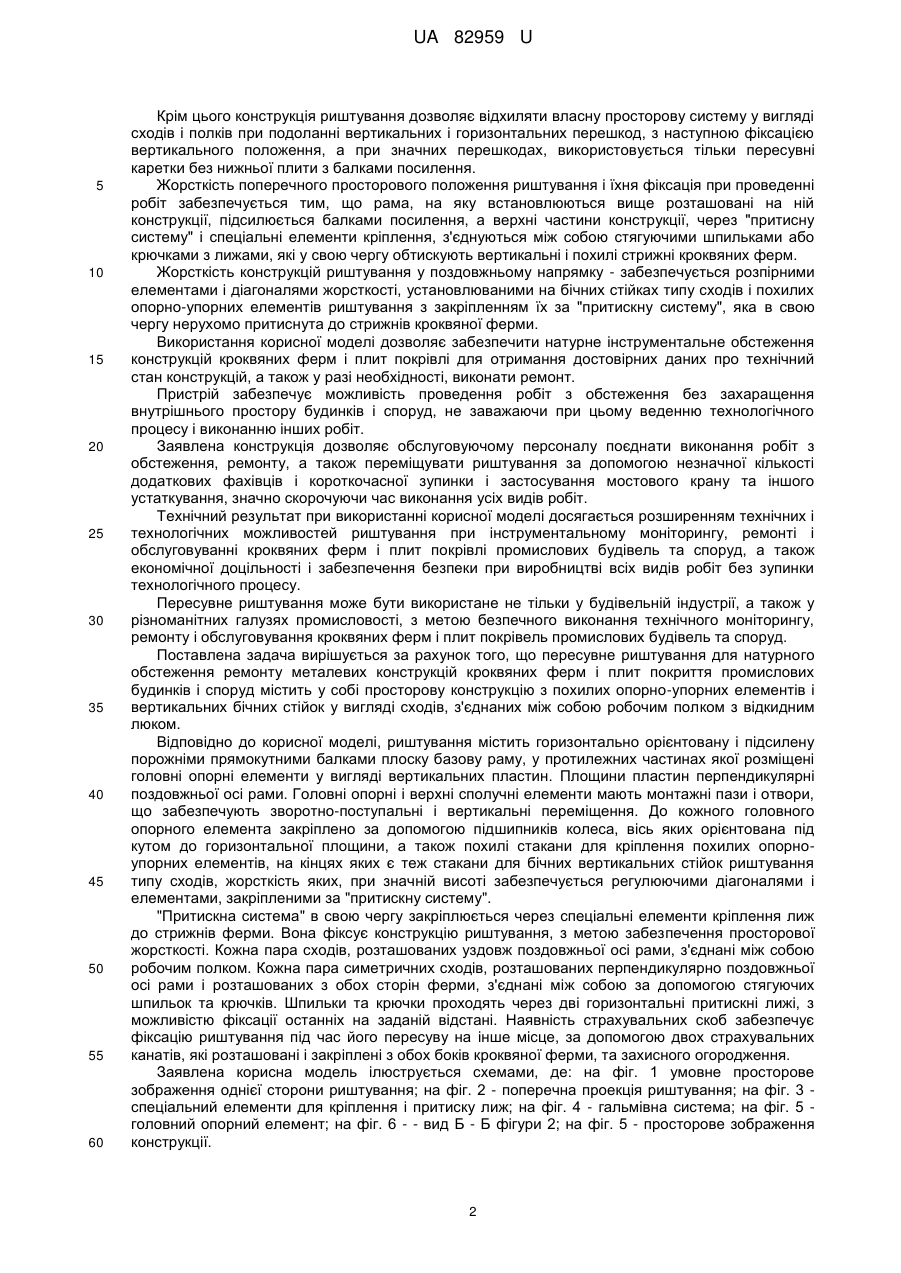 UA 82959 U

Крім цього конструкція риштування дозволяє відхиляти власну просторову систему у вигляді сходів і полків при подоланні вертикальних і горизонтальних перешкод, з наступною фіксацією вертикального положення, а при значних перешкодах, використовується тільки пересувні каретки без нижньої плити з балками посилення.

5 Жорсткість поперечного просторового положення риштування і їхня фіксація при проведенні робіт забезпечується тим, що рама, на яку встановлюються вище розташовані на ній конструкції, підсилюється балками посилення, а верхні частини конструкції, через "притисну систему" і спеціальні елементи кріплення, з'єднуються між собою стягуючими шпильками або крючками з лижами, які у свою чергу обтискують вертикальні і похилі стрижні кроквяних ферм.

10 Жорсткість конструкцій риштування у поздовжньому напрямку - забезпечується розпірними елементами і діагоналями жорсткості, установлюваними на бічних стійках типу сходів і похилих опорно-упорних елементів риштування з закріпленням їх за "притискну систему", яка в свою чергу нерухомо притиснута до стрижнів кроквяної ферми.

Використання корисної моделі дозволяє забезпечити натурне інструментальне обстеження 15 конструкцій кроквяних ферм і плит покрівлі для отримання достовірних даних про технічний стан конструкцій, а також у разі необхідності, виконати ремонт.

Пристрій забезпечує можливість проведення робіт з обстеження без захаращення внутрішнього простору будинків і споруд, не заважаючи при цьому веденню технологічного процесу і виконанню інших робіт.

20 Заявлена конструкція дозволяє обслуговуючому персоналу поєднати виконання робіт з обстеження, ремонту, а також переміщувати риштування за допомогою незначної кількості додаткових фахівців і короткочасної зупинки і застосування мостового крану та іншого устаткування, значно скорочуючи час виконання усіх видів робіт.

Технічний результат при використанні корисної моделі досягається розширенням технічних і 25 технологічних можливостей риштування при інструментальному моніторингу, ремонті і обслуговуванні кроквяних ферм і плит покрівлі промислових будівель та споруд, а також економічної доцільності і забезпечення безпеки при виробництві всіх видів робіт без зупинки технологічного процесу.

Пересувне риштування може бути використане не тільки у будівельній індустрії, а також у 30 різноманітних галузях промисловості, з метою безпечного виконання технічного моніторингу, ремонту і обслуговування кроквяних ферм і плит покрівель промислових будівель та споруд.

Поставлена задача вирішується за рахунок того, що пересувне риштування для натурного обстеження ремонту металевих конструкцій кроквяних ферм і плит покриття промислових будинків і споруд містить у собі просторову конструкцію з похилих опорно-упорних елементів і 35 вертикальних бічних стійок у вигляді сходів, з'єднаних між собою робочим полком з відкидним люком.

Відповідно до корисної моделі, риштування містить горизонтально орієнтовану і підсилену порожніми прямокутними балками плоску базову раму, у протилежних частинах якої розміщені головні опорні елементи у вигляді вертикальних пластин. Площини пластин перпендикулярні 40 поздовжньої осі рами. Головні опорні і верхні сполучні елементи мають монтажні пази і отвори, що забезпечують зворотно-поступальні і вертикальні переміщення. До кожного головного опорного елемента закріплено за допомогою підшипників колеса, вісь яких орієнтована під кутом до горизонтальної площини, а також похилі стакани для кріплення похилих опорно-упорних елементів, на кінцях яких є теж стакани для бічних вертикальних стійок риштування 45 типу сходів, жорсткість яких, при значній висоті забезпечується регулюючими діагоналями і елементами, закріпленими за "притискну систему".

"Притискна система" в свою чергу закріплюється через спеціальні елементи кріплення лиж до стрижнів ферми. Вона фіксує конструкцію риштування, з метою забезпечення просторової жорсткості. Кожна пара сходів, розташованих уздовж поздовжньої осі рами, з'єднані між собою 50 робочим полком. Кожна пара симетричних сходів, розташованих перпендикулярно поздовжньої осі рами і розташованих з обох сторін ферми, з'єднані між собою за допомогою стягуючих шпильок та крючків. Шпильки та крючки проходять через дві горизонтальні притискні лижі, з можливістю фіксації останніх на заданій відстані. Наявність страхувальних скоб забезпечує фіксацію риштування під час його пересуву на інше місце, за допомогою двох страхувальних 55 канатів, які розташовані і закріплені з обох боків кроквяної ферми, та захисного огородження.

Заявлена корисна модель ілюструється схемами, де: на фіг. 1 умовне просторове зображення однієї сторони риштування; на фіг. 2 - поперечна проекція риштування; на фіг. 3 - спеціальний елементи для кріплення і притиску лиж; на фіг. 4 - гальмівна система; на фіг. 5 - головний опорний елемент; на фіг. 6 - - вид Б - Б фігури 2; на фіг. 5 - просторове зображення 60 конструкції.

2